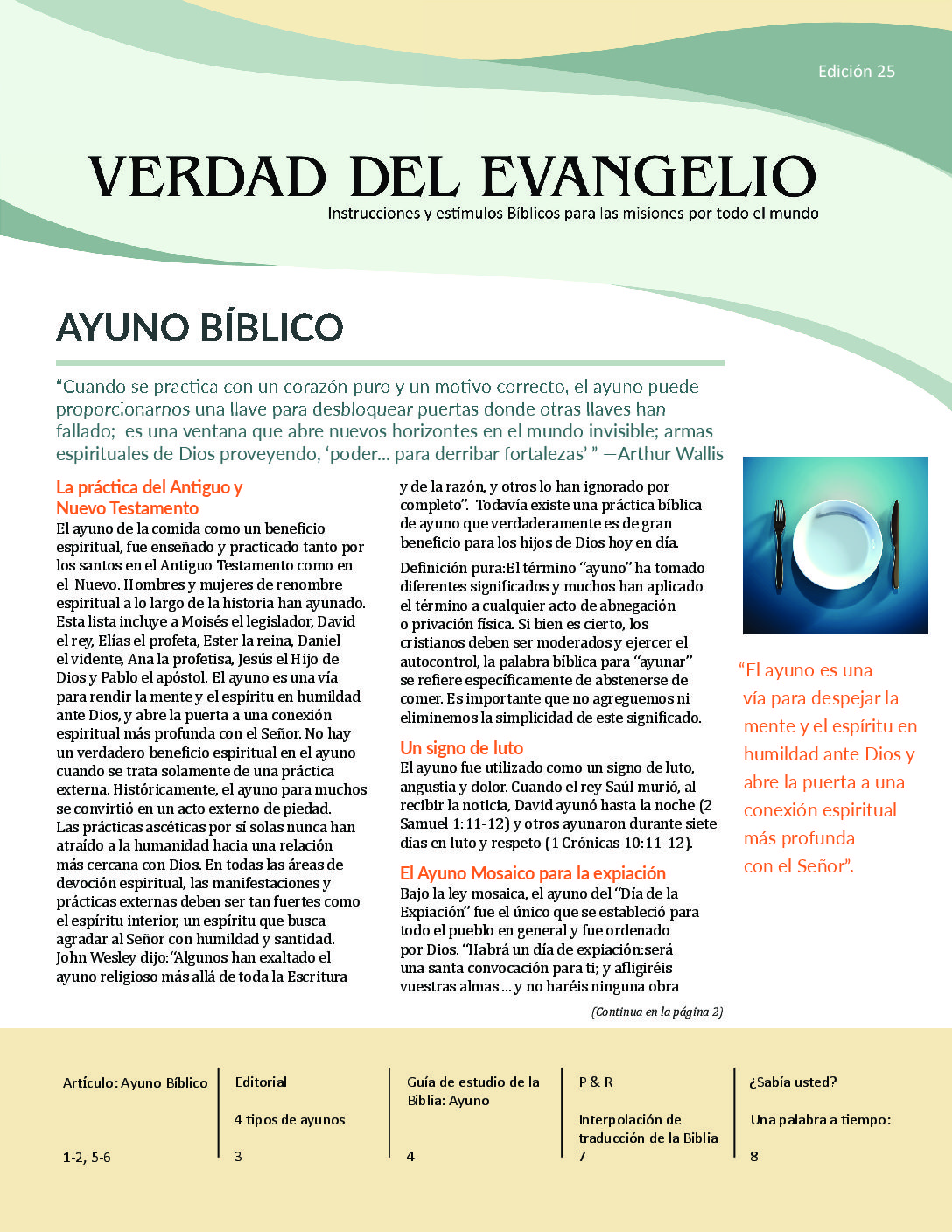 Edición 25

VERDAD DEL EVANGELIO

Instrucciones y estímulos Bíblicos para las misiones por todo el mundo

AYUNO BÍBLICO

“Cuando se practica con un corazón puro y un motivo correcto, el ayuno puede proporcionarnos una llave para desbloquear puertas donde otras llaves han fallado; es una ventana que abre nuevos horizontes en el mundo invisible; armas espirituales de Dios proveyendo, ‘poder... para derribar fortalezas’ ” —Arthur Wallis

La práctica del Antiguo y Nuevo Testamento

El ayuno de la comida como un beneficio espiritual, fue enseñado y practicado tanto por los santos en el Antiguo Testamento como en el Nuevo. Hombres y mujeres de renombre espiritual a lo largo de la historia han ayunado. Esta lista incluye a Moisés el legislador, David el rey, Elías el profeta, Ester la reina, Daniel el vidente, Ana la profetisa, Jesús el Hijo de Dios y Pablo el apóstol. El ayuno es una vía para rendir la mente y el espíritu en humildad ante Dios, y abre la puerta a una conexión espiritual más profunda con el Señor. No hay un verdadero beneficio espiritual en el ayuno cuando se trata solamente de una práctica externa. Históricamente, el ayuno para muchos se convirtió en un acto externo de piedad. Las prácticas ascéticas por sí solas nunca han atraído a la humanidad hacia una relación más cercana con Dios. En todas las áreas de devoción espiritual, las manifestaciones y prácticas externas deben ser tan fuertes como el espíritu interior, un espíritu que busca agradar al Señor con humildad y santidad. John Wesley dijo:“Algunos han exaltado el ayuno religioso más allá de toda la Escritura y de la razón, y otros lo han ignorado por completo”. Todavía existe una práctica bíblica de ayuno que verdaderamente es de gran beneficio para los hijos de Dios hoy en día.

Definición pura:El término “ayuno” ha tomado diferentes significados y muchos han aplicado el término a cualquier acto de abnegación o privación física. Si bien es cierto, los cristianos deben ser moderados y ejercer el autocontrol, la palabra bíblica para “ayunar” se refiere específicamente de abstenerse de comer. Es importante que no agreguemos ni eliminemos la simplicidad de este significado.

Un signo de luto

El ayuno fue utilizado como un signo de luto, angustia y dolor. Cuando el rey Saúl murió, al recibir la noticia, David ayunó hasta la noche (2 Samuel 1:11-12) y otros ayunaron durante siete días en luto y respeto (1 Crónicas 10:11-12).

El Ayuno Mosaico para la expiación

Bajo la ley mosaica, el ayuno del “Día de la Expiación” fue el único que se estableció para todo el pueblo en general y fue ordenado por Dios. “Habrá un día de expiación:será una santa convocación para ti; y afligiréis vuestras almas ... y no haréis ninguna obra

(Continua en la página 2)

“El ayuno es una vía para despejar la mente y el espíritu en humildad ante Dios y abre la puerta a una conexión espiritual más profunda con el Señor”.

Artículo: Ayuno Bíblico
1-2, 5-6

Editorial
4 tipos de ayunos
3

Guía de estudio de la Biblia: Ayuno
4

P & R
Interpolación de traducción de la Biblia
7

¿Sabía usted?
Una palabra a tiempo:
8